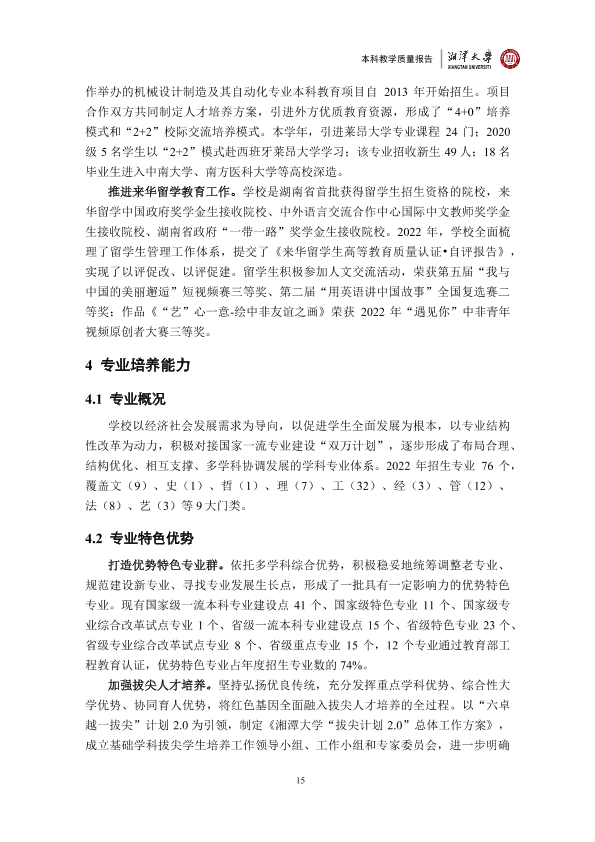 本科教学质量报告 湘潭大学 XIANGTAN UNIVERSITY

作举办的机械设计制造及其自动化专业本科教育项目自2013年开始招生。项目合作双方共同制定人才培养方案，引进外方优质教育资源，形成了“4+0”培养模式和“2+2”校际交流培养模式。本学年，引进莱昂大学专业课程24门；2020级5名学生以“2+2”模式赴西班牙莱昂大学学习；该专业招收新生49人；18名毕业生进入中南大学、南方医科大学等高校深造。

推进来华留学教育工作。学校是湖南省首批获得留学生招生资格的院校，来华留学中国政府奖学金生接收院校、中外语言交流合作中心国际中文教师奖学金生接收院校、湖南省政府“一带一路”奖学金生接收院校。2022年，学校全面梳理了留学生管理工作体系，提交了《来华留学生高等教育质量认证•自评报告》，实现了以评促改、以评促建。留学生积极参加人文交流活动，荣获第五届“我与中国的美丽邂逅”短视频赛三等奖、第二届“用英语讲中国故事”全国复选赛二等奖；作品《“艺”心一意-绘中非友谊之画》荣获2022年“遇见你”中非青年视频原创者大赛三等奖。

4 专业培养能力

4.1 专业概况

学校以经济社会发展需求为导向，以促进学生全面发展为根本，以专业结构性改革为动力，积极对接国家一流专业建设“双万计划”，逐步形成了布局合理、结构优化、相互支撑、多学科协调发展的学科专业体系。2022年招生专业76个，覆盖文（9）、史（1）、哲（1）、理（7）、工（32）、经（3）、管（12）、法（8）、艺（3）等9大门类。

4.2 专业特色优势

打造优势特色专业群。依托多学科综合优势，积极稳妥地统筹调整老专业、规范建设新专业、寻找专业发展生长点，形成了一批具有一定影响力的优势特色专业。现有国家级一流本科专业建设点41个、国家级特色专业11个、国家级专业综合改革试点专业1个、省级一流本科专业建设点15个、省级特色专业23个、省级专业综合改革试点专业8个、省级重点专业15个，12个专业通过教育部工程教育认证，优势特色专业占年度招生专业数的74%。

加强拔尖人才培养。坚持弘扬优良传统，充分发挥重点学科优势、综合性大学优势、协同育人优势，将红色基因全面融入拔尖人才培养的全过程。以“六卓越一拔尖”计划2.0为引领，制定《湘潭大学“拔尖计划2.0”总体工作方案》，成立基础学科拔尖学生培养工作领导小组、工作小组和专家委员会，进一步明确

15